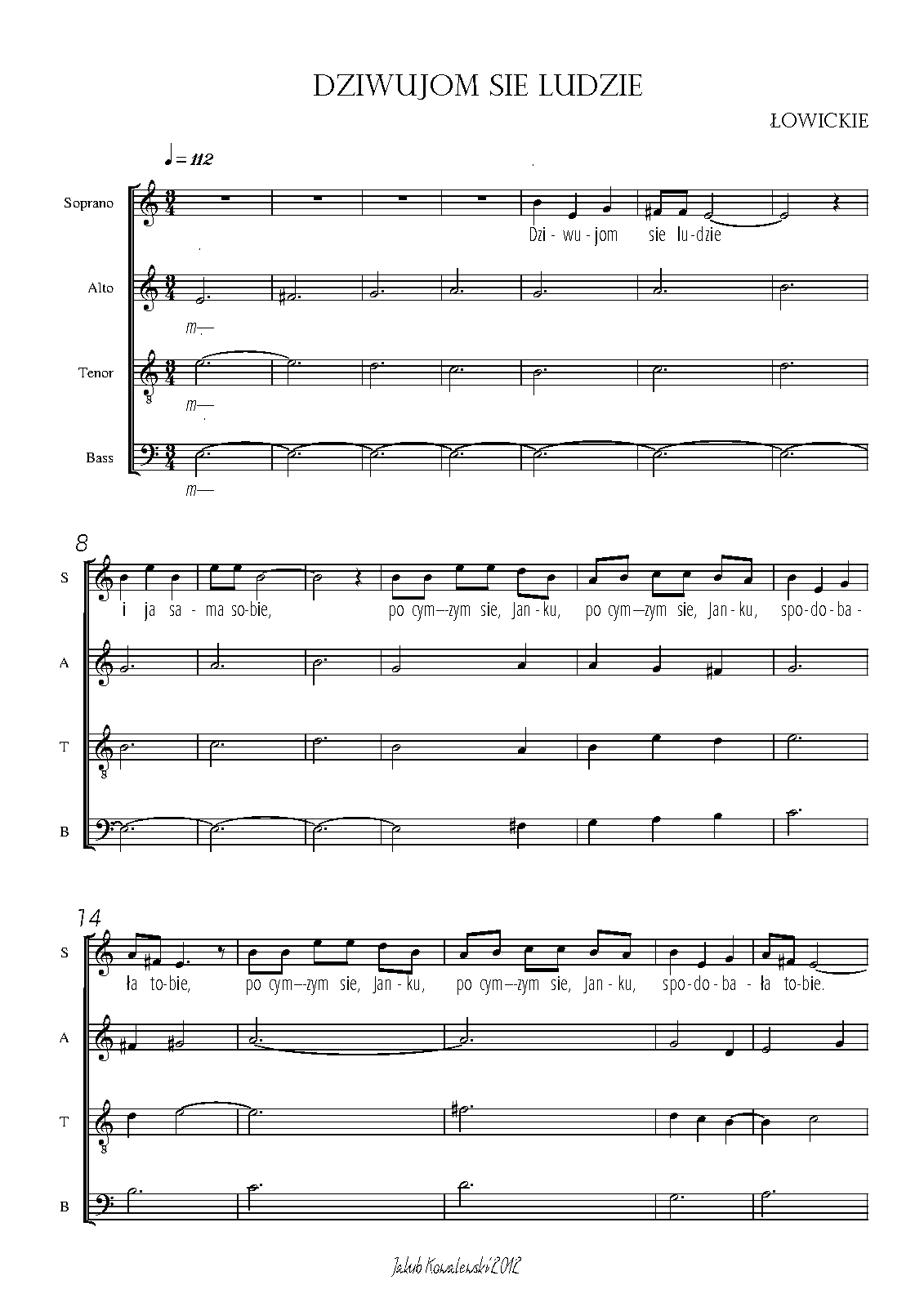 DZIWUJOM SIE LUDZIE

ŁOWICKIE

♩ = 112

Soprano

Dzi - wu - jom sie lu - dzie

Alto

m—

Tenor

m—

Bass

m—

8

S

i ja sa - ma so - bie, po cym—zym sie, Jan - ku, po cym—zym sie, Jan - ku, spo - do - ba -

A

T

B

14

S

ła to - bie, po cym—zym sie, Jan - ku, po cym—zym sie, Jan - ku, spo - do - ba - ła to - bie.

A

T

B

Jakub Kowalewski 2012